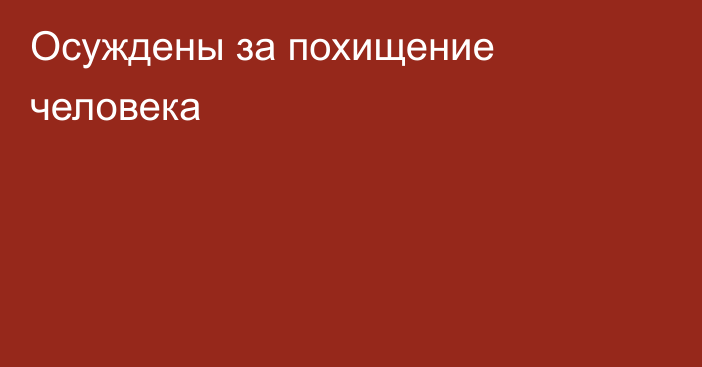 Осуждены за похищение человека